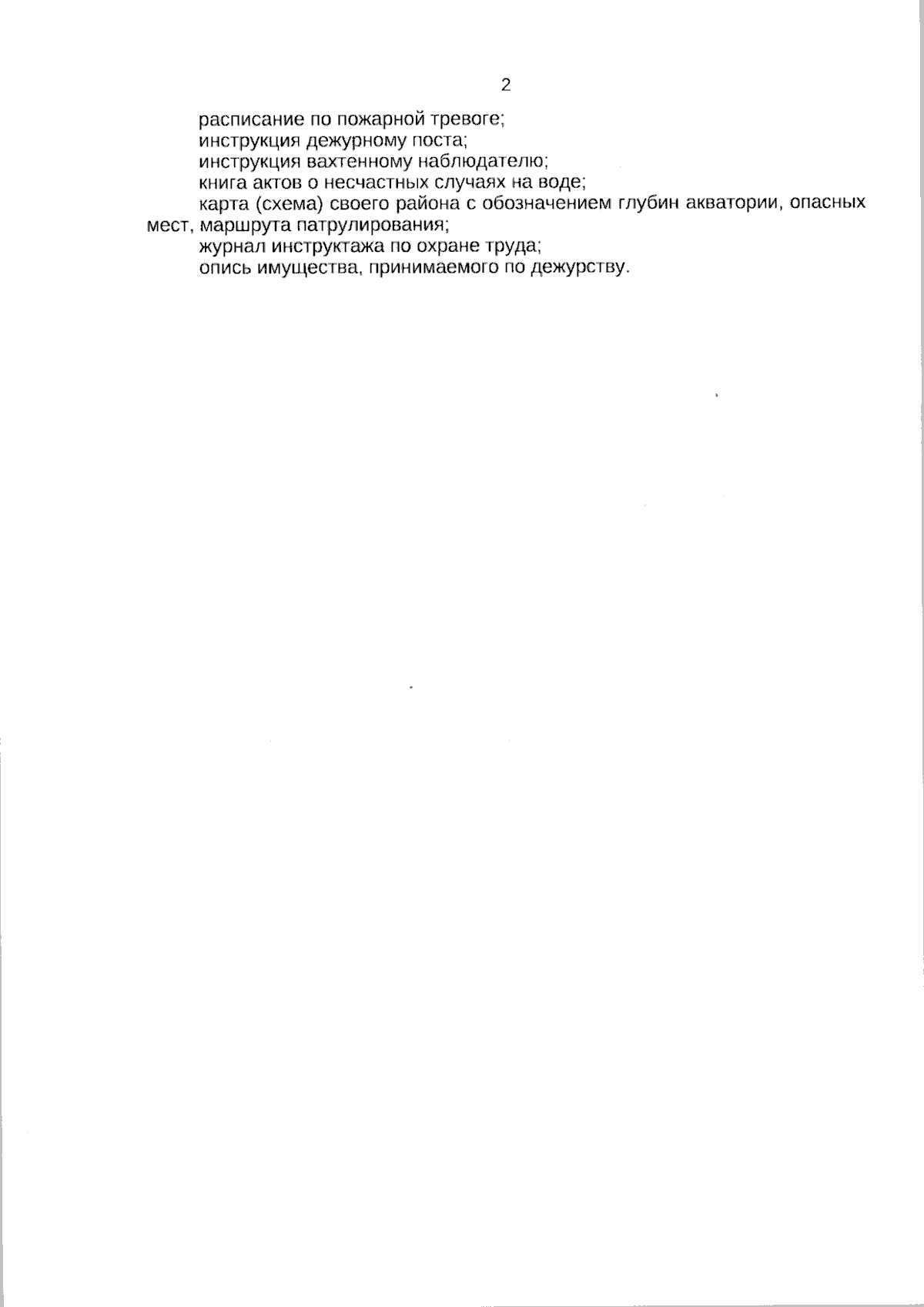 2

расписание по пожарной тревоге;

инструкция дежурному поста;

инструкция вахтенному наблюдателю;

книга актов о несчастных случаях на воде;

карта (схема) своего района с обозначением глубин акватории, опасных мест, маршрута патрулирования;

журнал инструктажа по охране труда;

опись имущества, принимаемого по дежурству.